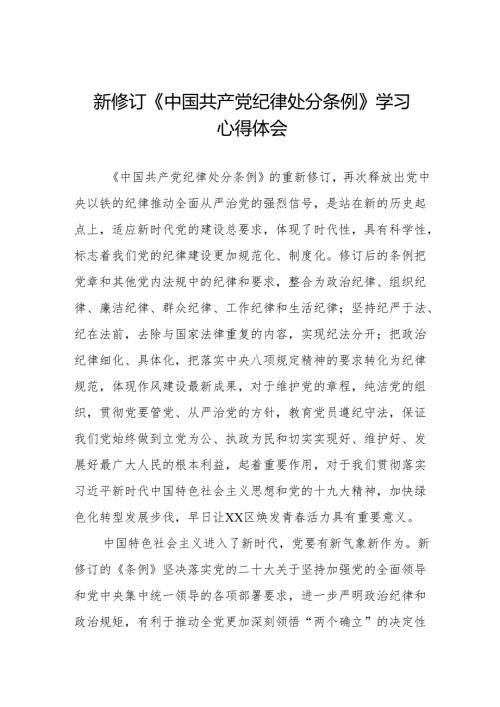 新修订《中国共产党纪律处分条例》学习心得体会

《中国共产党纪律处分条例》的重新修订，再次释放出党中央以铁的纪律推动全面从严治党的强烈信号，是站在新的历史起点上，适应新时代党的建设总要求，体现了时代性，具有科学性，标志着我们党的纪律建设更加规范化、制度化。修订后的条例把党章和其他党内法规中的纪律和要求，整合为政治纪律、组织纪律、廉洁纪律、群众纪律、工作纪律和生活纪律；坚持纪严于法、纪在法前，去除与国家法律重复的内容，实现纪法分开；把政治纪律细化、具体化，把落实中央八项规定精神的要求转化为纪律规范，体现作风建设最新成果，对于维护党的章程，纯洁党的组织，贯彻党要管党、从严治党的方针，教育党员遵纪守法，保证我们党始终做到立党为公、执政为民和切实实现好、维护好、发展好最广大人民的根本利益，起着重要作用，对于我们贯彻落实习近平新时代中国特色社会主义思想和党的十九大精神，加快绿色化转型发展步伐，早日让XX区焕发青春活力具有重要意义。

中国特色社会主义进入了新时代，党要有新气象新作为。新修订的《条例》坚决落实党的二十大关于坚持加强党的全面领导和党中央集中统一领导的各项部署要求，进一步严明政治纪律和政治规矩，有利于推动全党更加深刻领悟“两个确立”的决定性